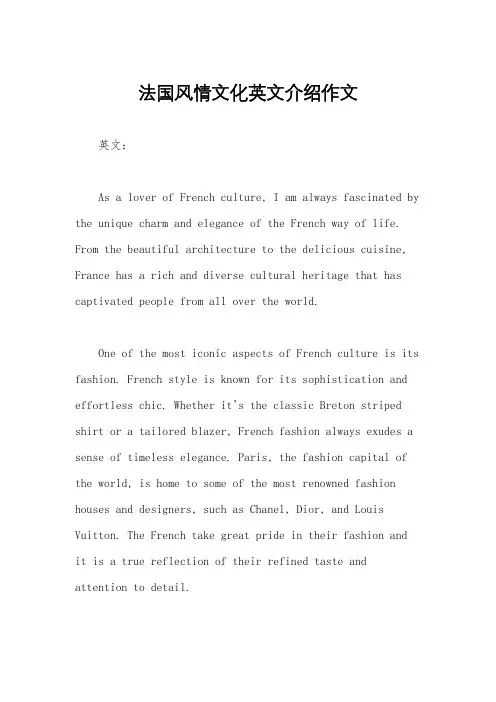 法国风情文化英文介绍作文

英文：

As a lover of French culture, I am always fascinated by the unique charm and elegance of the French way of life. From the beautiful architecture to the delicious cuisine, France has a rich and diverse cultural heritage that has captivated people from all over the world.

One of the most iconic aspects of French culture is its fashion. French style is known for its sophistication and effortless chic. Whether it's the classic Breton striped shirt or a tailored blazer, French fashion always exudes a sense of timeless elegance. Paris, the fashion capital of the world, is home to some of the most renowned fashion houses and designers, such as Chanel, Dior, and Louis Vuitton. The French take great pride in their fashion and it is a true reflection of their refined taste and attention to detail.